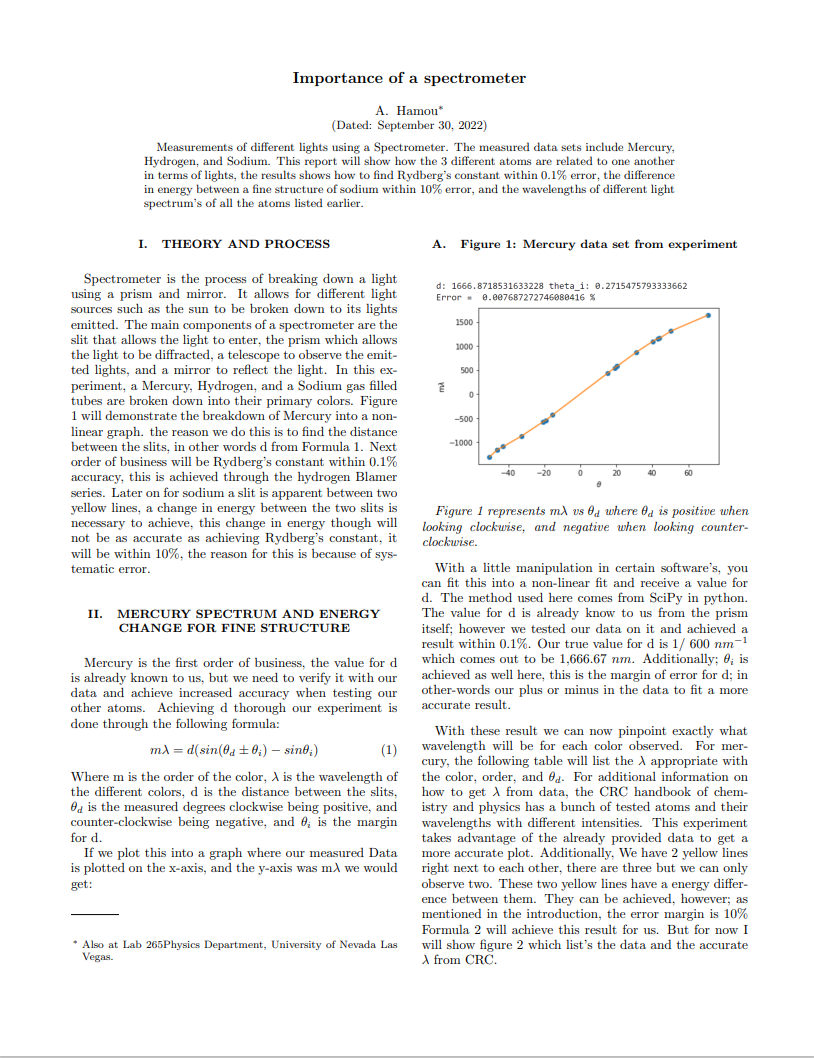 Importance of a spectrometer

A. Hamou*
(Dated: September 30, 2022)

Measurements of different lights using a Spectrometer. The measured data sets include Mercury, Hydrogen, and Sodium. This report will show how the 3 different atoms are related to one another in terms of lights, the results shows how to find Rydberg's constant within 0.1% error, the difference in energy between a fine structure of sodium within 10% error, and the wavelengths of different light spectrum's of all the atoms listed earlier.

I. THEORY AND PROCESS

Spectrometer is the process of breaking down a light using a prism and mirror. It allows for different light sources such as the sun to be broken down to its lights emitted. The main components of a spectrometer are the slit that allows the light to enter, the prism which allows the light to be diffracted, a telescope to observe the emitted lights, and a mirror to reflect the light. In this experiment, a Mercury, Hydrogen, and a Sodium gas filled tubes are broken down into their primary colors. Figure 1 will demonstrate the breakdown of Mercury into a non-linear graph. the reason we do this is to find the distance between the slits, in other words d from Formula 1. Next order of business will be Rydberg's constant within 0.1% accuracy, this is achieved through the hydrogen Blamer series. Later on for sodium a slit is apparent between two yellow lines, a change in energy between the two slits is necessary to achieve, this change in energy though will not be as accurate as achieving Rydberg's constant, it will be within 10%, the reason for this is because of systematic error.

II. MERCURY SPECTRUM AND ENERGY CHANGE FOR FINE STRUCTURE

Mercury is the first order of business, the value for d is already known to us, but we need to verify it with our data and achieve increased accuracy when testing our other atoms. Achieving d thorough our experiment is done through the following formula:

$m\lambda = d(sin(\theta_d \pm \theta_i) - sin\theta_i)$ (1)

Where m is the order of the color, $\lambda$ is the wavelength of the different colors, d is the distance between the slits, $\theta_d$ is the measured degrees clockwise being positive, and counter-clockwise being negative, and $\theta_i$ is the margin for d.

If we plot this into a graph where our measured Data is plotted on the x-axis, and the y-axis was m$\lambda$ we would get:

* Also at Lab 265Physics Department, University of Nevada Las Vegas.

A. Figure 1: Mercury data set from experiment

d: 1666.8718531633228 theta_i: 0.2715475793333662
Error = 0.007687272746080416 %

1500
1000
500
0
−500
−1000
mλ
−40 −20 0 20 40 60
θ

Figure 1 represents $m\lambda$ vs $\theta_d$ where $\theta_d$ is positive when looking clockwise, and negative when looking counter-clockwise.

With a little manipulation in certain software's, you can fit this into a non-linear fit and receive a value for d. The method used here comes from SciPy in python. The value for d is already know to us from the prism itself; however we tested our data on it and achieved a result within 0.1%. Our true value for d is 1/ 600 $nm^{-1}$ which comes out to be 1,666.67 $nm$. Additionally; $\theta_i$ is achieved as well here, this is the margin of error for d; in other-words our plus or minus in the data to fit a more accurate result.

With these result we can now pinpoint exactly what wavelength will be for each color observed. For mercury, the following table will list the $\lambda$ appropriate with the color, order, and $\theta_d$. For additional information on how to get $\lambda$ from data, the CRC handbook of chemistry and physics has a bunch of tested atoms and their wavelengths with different intensities. This experiment takes advantage of the already provided data to get a more accurate plot. Additionally, We have 2 yellow lines right next to each other, there are three but we can only observe two. These two yellow lines have a energy difference between them. They can be achieved, however; as mentioned in the introduction, the error margin is 10% Formula 2 will achieve this result for us. But for now I will show figure 2 which list's the data and the accurate $\lambda$ from CRC.